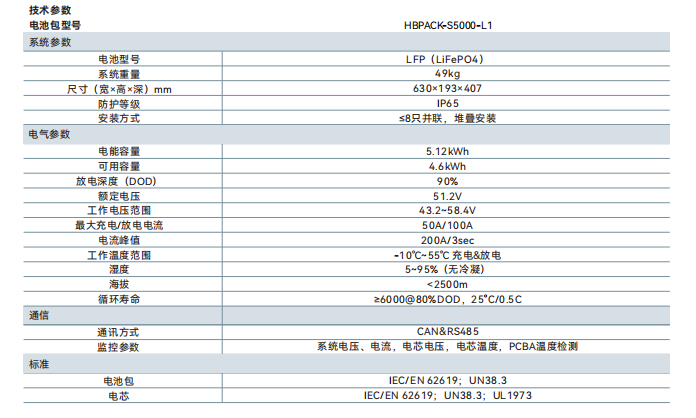 技术参数

| 电池包型号 | HBPACK-S5000-L1 |
|---|---|
| 系统参数 | |
| 电池型号 | LFP（LiFePO4） |
| 系统重量 | 49kg |
| 尺寸（宽×高×深）mm | 630×193×407 |
| 防护等级 | IP65 |
| 安装方式 | ≤8只并联，堆叠安装 |
| 电气参数 | |
| 电能容量 | 5.12kWh |
| 可用容量 | 4.6kWh |
| 放电深度（DOD） | 90% |
| 额定电压 | 51.2V |
| 工作电压范围 | 43.2~58.4V |
| 最大充电/放电电流 | 50A/100A |
| 电流峰值 | 200A/3sec |
| 工作温度范围 | -10℃~55℃ 充电&放电 |
| 湿度 | 5~95%（无冷凝） |
| 海拔 | <2500m |
| 循环寿命 | ≥6000@80%DOD，25°C/0.5C |
| 通信 | |
| 通讯方式 | CAN&RS485 |
| 监控参数 | 系统电压、电流，电芯电压，电芯温度，PCBA温度检测 |
| 标准 | |
| 电池包 | IEC/EN 62619；UN38.3 |
| 电芯 | IEC/EN 62619；UN38.3；UL1973 |